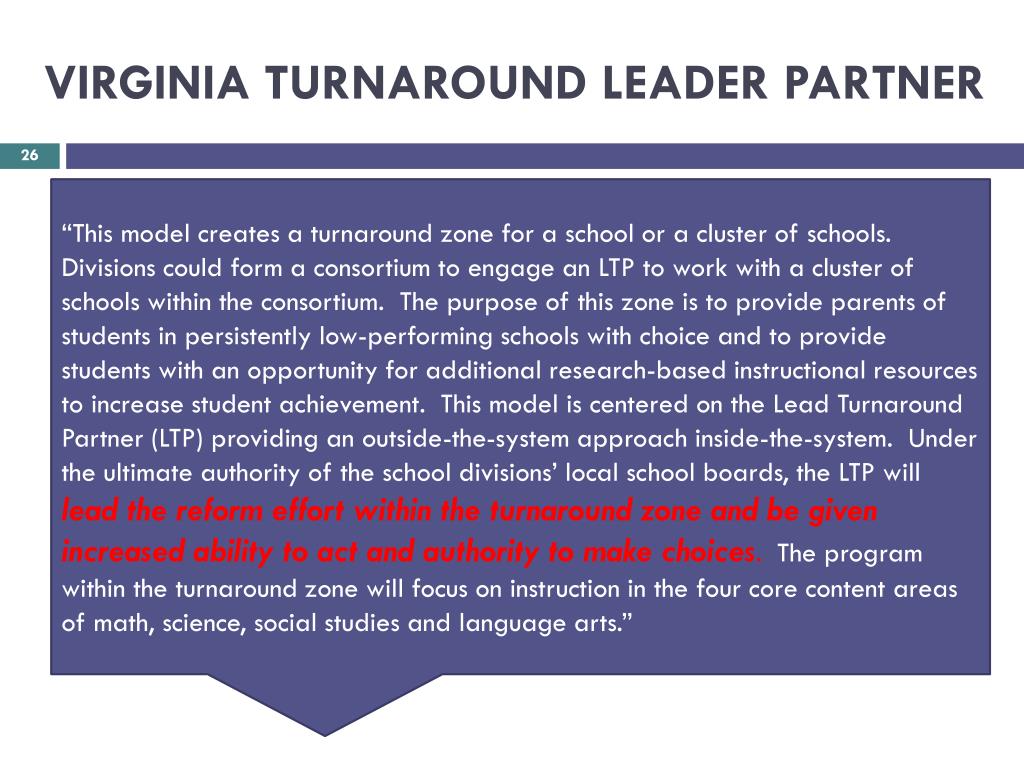 VIRGINIA TURNAROUND LEADER PARTNER

26

“This model creates a turnaround zone for a school or a cluster of schools. Divisions could form a consortium to engage an LTP to work with a cluster of schools within the consortium. The purpose of this zone is to provide parents of students in persistently low-performing schools with choice and to provide students with an opportunity for additional research-based instructional resources to increase student achievement. This model is centered on the Lead Turnaround Partner (LTP) providing an outside-the-system approach inside-the-system. Under the ultimate authority of the school divisions’ local school boards, the LTP will lead the reform effort within the turnaround zone and be given increased ability to act and authority to make choices. The program within the turnaround zone will focus on instruction in the four core content areas of math, science, social studies and language arts.”